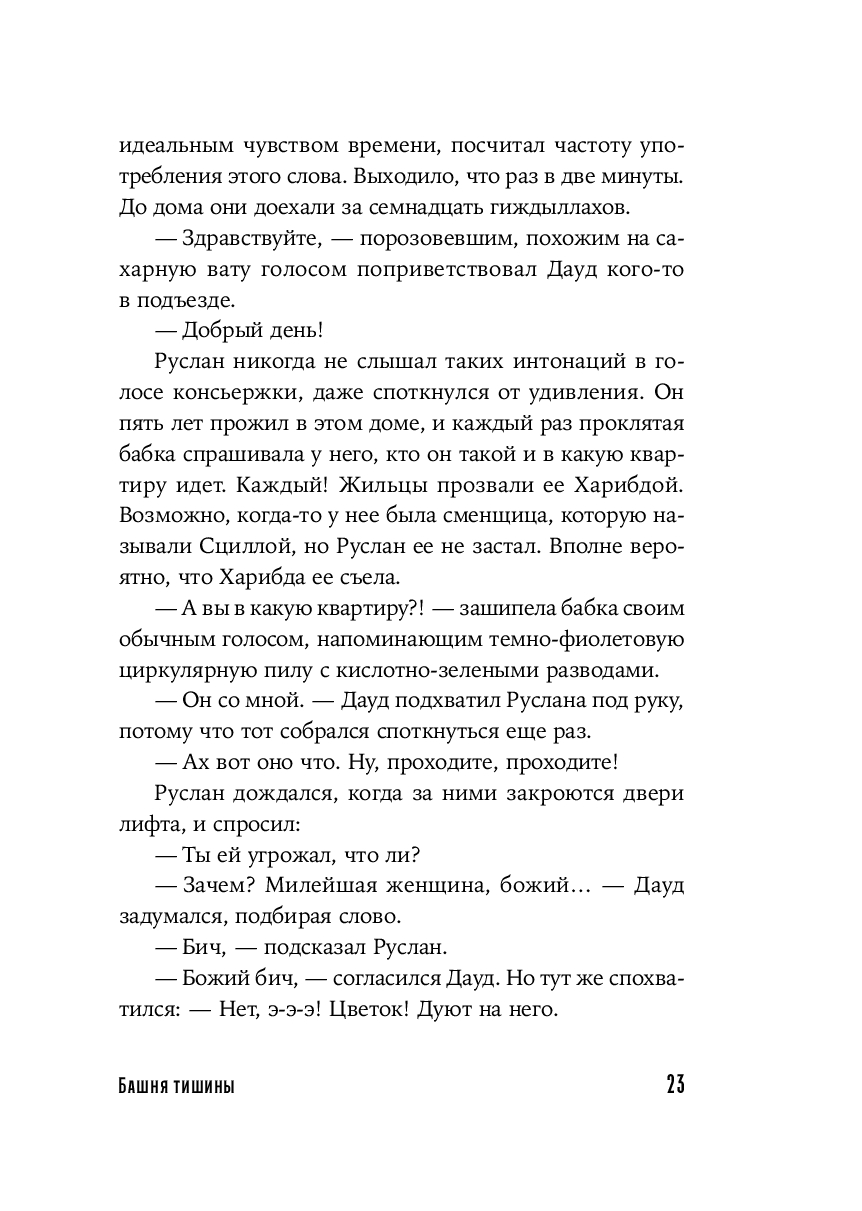 идеальным чувством времени, посчитал частоту употребления этого слова. Выходило, что раз в две минуты. До дома они доехали за семнадцать гиждыллахов.

— Здравствуйте, — порозовевшим, похожим на сахарную вату голосом поприветствовал Дауд кого-то в подъезде.

— Добрый день!

Руслан никогда не слышал таких интонаций в голосе консьержки, даже споткнулся от удивления. Он пять лет прожил в этом доме, и каждый раз проклятая бабка спрашивала у него, кто он такой и в какую квартиру идет. Каждый! Жильцы прозвали ее Харибдой. Возможно, когда-то у нее была сменщица, которую называли Сциллой, но Руслан ее не застал. Вполне вероятно, что Харибда ее съела.

— А вы в какую квартиру?! — зашипела бабка своим обычным голосом, напоминающим темно-фиолетовую циркулярную пилу с кислотно-зелеными разводами.

— Он со мной. — Дауд подхватил Руслана под руку, потому что тот собрался споткнуться еще раз.

— Ах вот оно что. Ну, проходите, проходите!

Руслан дождался, когда за ними закроются двери лифта, и спросил:

— Ты ей угрожал, что ли?

— Зачем? Милейшая женщина, божий… — Дауд задумался, подбирая слово.

— Бич, — подсказал Руслан.

— Божий бич, — согласился Дауд. Но тут же спохватился: — Нет, э-э-э! Цветок! Дуют на него.

Башня тишины

23